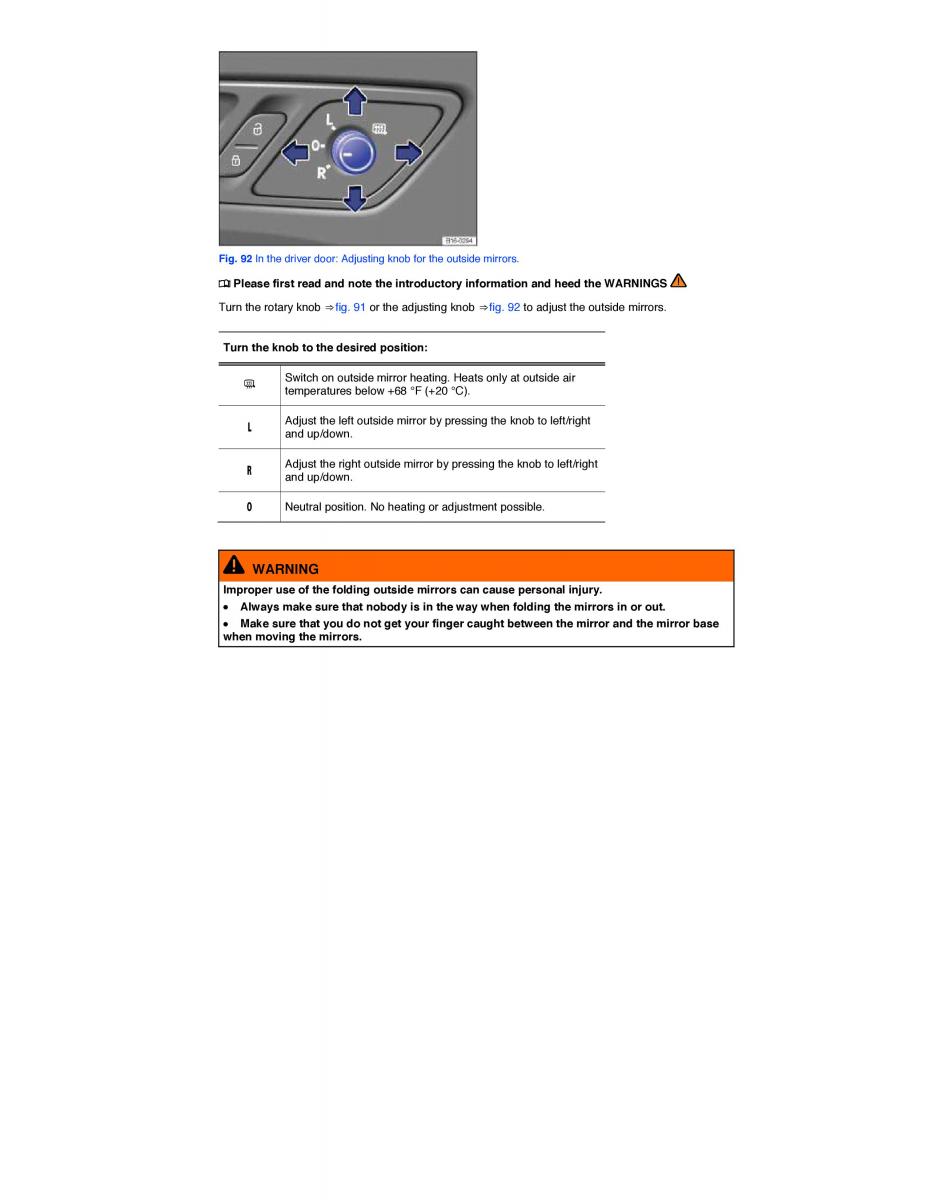 L

0

R

B16-0264

Fig. 92 In the driver door: Adjusting knob for the outside mirrors.

Please first read and note the introductory information and heed the WARNINGS

Turn the rotary knob ⇒fig. 91 or the adjusting knob ⇒fig. 92 to adjust the outside mirrors.

| Turn the knob to the desired position: | |
|---|---|
| | Switch on outside mirror heating. Heats only at outside air temperatures below +68 °F (+20 °C). |
| L | Adjust the left outside mirror by pressing the knob to left/right and up/down. |
| R | Adjust the right outside mirror by pressing the knob to left/right and up/down. |
| 0 | Neutral position. No heating or adjustment possible. |

WARNING

Improper use of the folding outside mirrors can cause personal injury.

• Always make sure that nobody is in the way when folding the mirrors in or out.

• Make sure that you do not get your finger caught between the mirror and the mirror base when moving the mirrors.